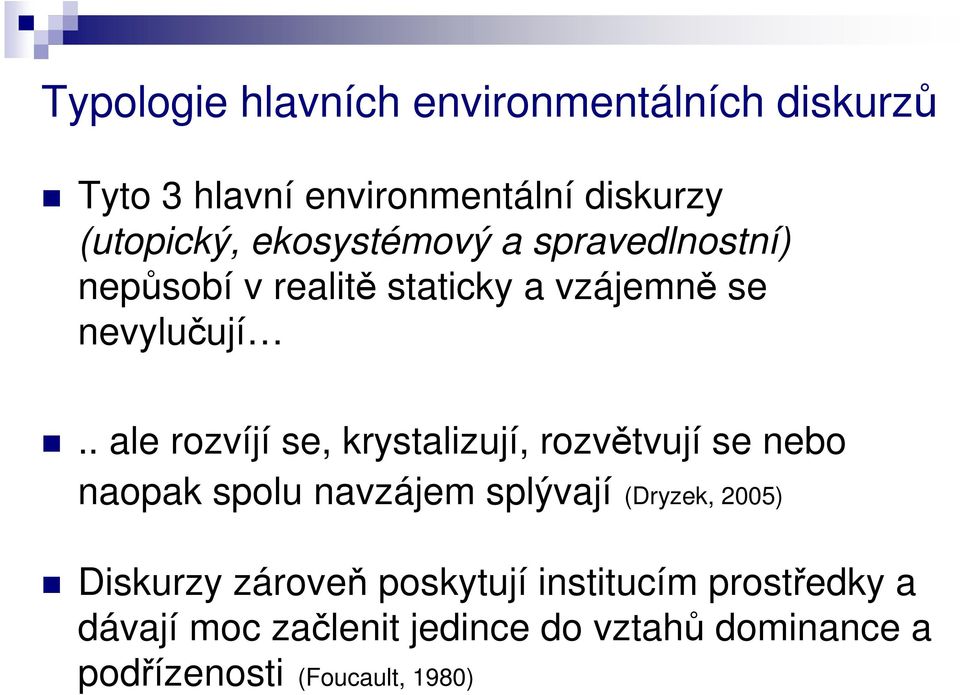 Typologie hlavních environmentálních diskurzů

Tyto 3 hlavní environmentální diskurzy (utopický, ekosystémový a spravedlnostní) nepůsobí v realitě staticky a vzájemně se nevylučují…

.. ale rozvíjí se, krystalizují, rozvětvují se nebo naopak spolu navzájem splývají (Dryzek, 2005)

Diskurzy zároveň poskytují institucím prostředky a dávají moc začlenit jedince do vztahů dominance a podřízenosti (Foucault, 1980)